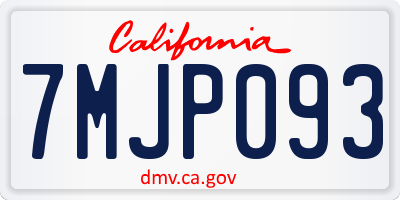 California

7MJP093

dmv.ca.gov